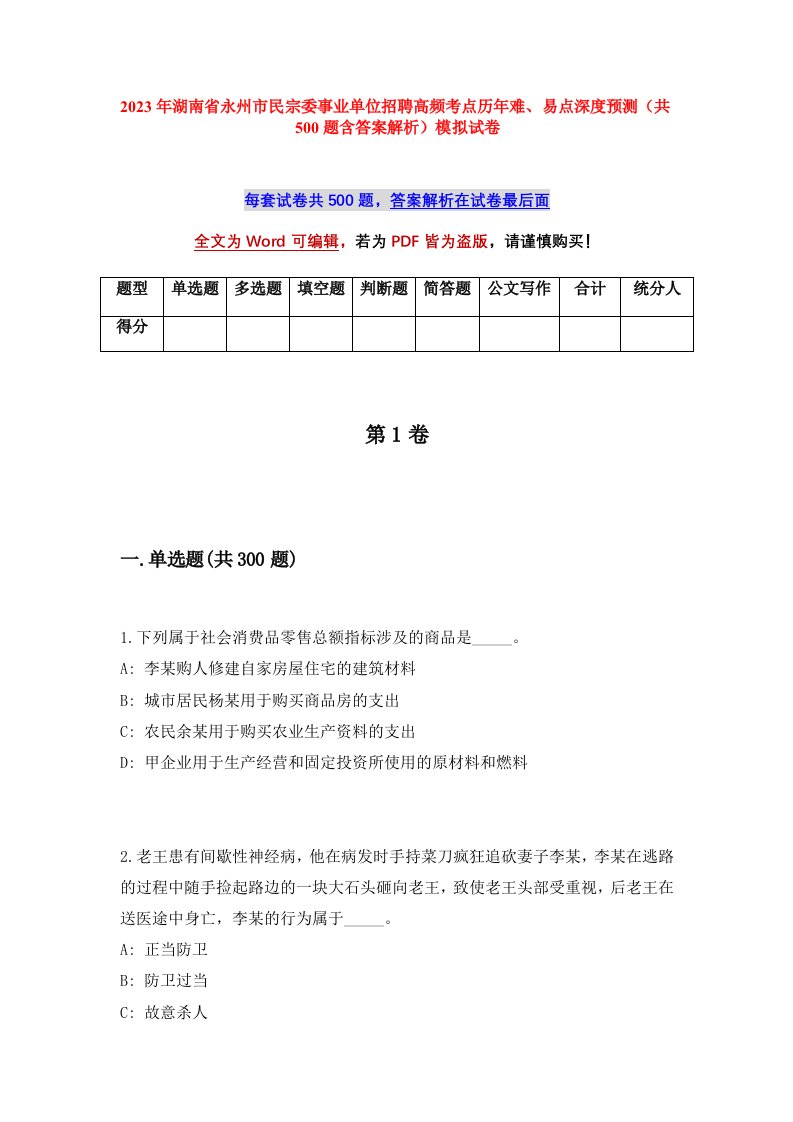 2023年湖南省永州市民宗委事业单位招聘高频考点历年难、易点深度预测（共500题含答案解析）模拟试卷

每套试卷共500题，答案解析在试卷最后面

全文为Word可编辑，若为PDF皆为盗版，请谨慎购买！

| 题型 | 单选题 | 多选题 | 填空题 | 判断题 | 简答题 | 公文写作 | 合计 | 统分人 |
|---|---|---|---|---|---|---|---|---|
| 得分 | | | | | | | | |

第1卷

一.单选题(共300题)

1.下列属于社会消费品零售总额指标涉及的商品是_____。
A: 李某购人修建自家房屋住宅的建筑材料
B: 城市居民杨某用于购买商品房的支出
C: 农民余某用于购买农业生产资料的支出
D: 甲企业用于生产经营和固定投资所使用的原材料和燃料

2.老王患有间歇性神经病，他在病发时手持菜刀疯狂追砍妻子李某，李某在逃路的过程中随手捡起路边的一块大石头砸向老王，致使老王头部受重视，后老王在送医途中身亡，李某的行为属于_____。
A: 正当防卫
B: 防卫过当
C: 故意杀人